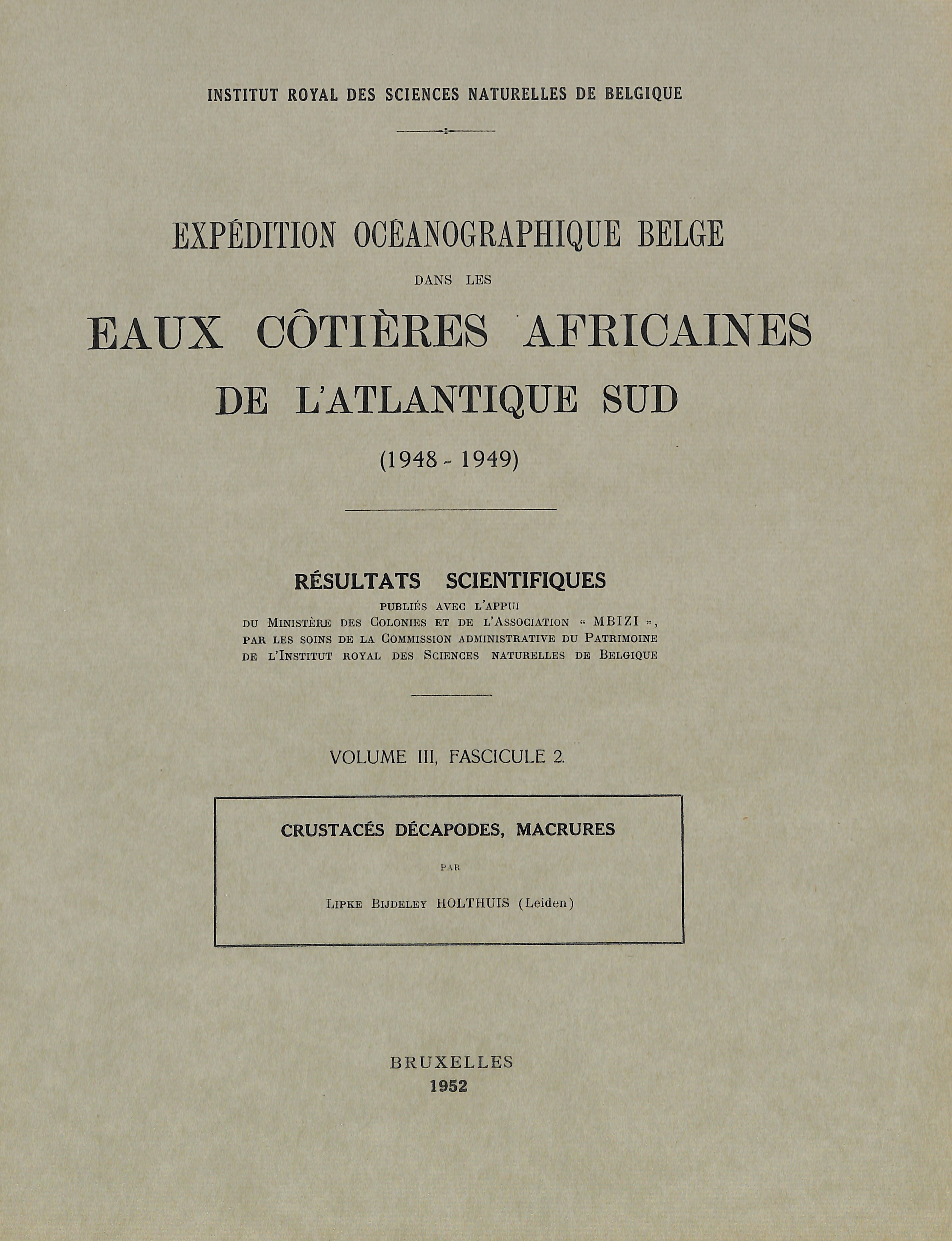 INSTITUT ROYAL DES SCIENCES NATURELLES DE BELGIQUE

EXPÉDITION OCÉANOGRAPHIQUE BELGE

DANS LES

EAUX CÔTIÈRES AFRICAINES DE L'ATLANTIQUE SUD

(1948 - 1949)

RÉSULTATS SCIENTIFIQUES

PUBLIÉS AVEC L'APPUI DU MINISTÈRE DES COLONIES ET DE L'ASSOCIATION « MBIZI », PAR LES SOINS DE LA COMMISSION ADMINISTRATIVE DU PATRIMOINE DE L'INSTITUT ROYAL DES SCIENCES NATURELLES DE BELGIQUE

VOLUME III, FASCICULE 2.

CRUSTACÉS DÉCAPODES, MACRURES

PAR

LIPKE BIJDELEY HOLTHUIS (Leiden)

BRUXELLES
1952